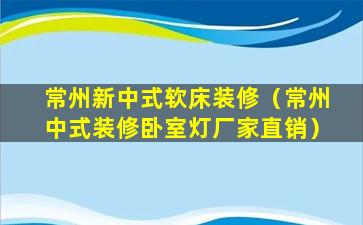 常州新中式软床装修（常州中式装修卧室灯厂家直销）